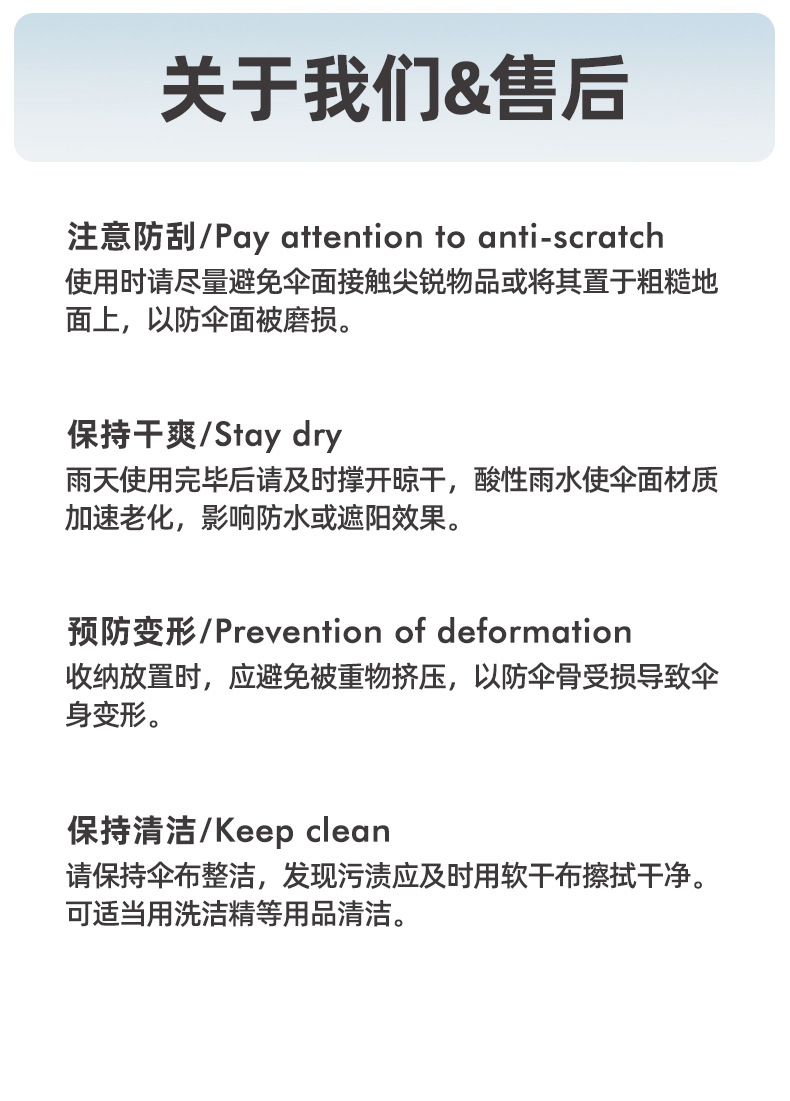 关于我们&售后

注意防刮/Pay attention to anti-scratch
使用时请尽量避免伞面接触尖锐物品或将其置于粗糙地面上，以防伞面被磨损。

保持干爽/Stay dry
雨天使用完毕后请及时撑开晾干，酸性雨水使伞面材质加速老化，影响防水或遮阳效果。

预防变形/Prevention of deformation
收纳放置时，应避免被重物挤压，以防伞骨受损导致伞身变形。

保持清洁/Keep clean
请保持伞布整洁，发现污渍应及时用软干布擦拭干净。可适当用洗洁精等用品清洁。